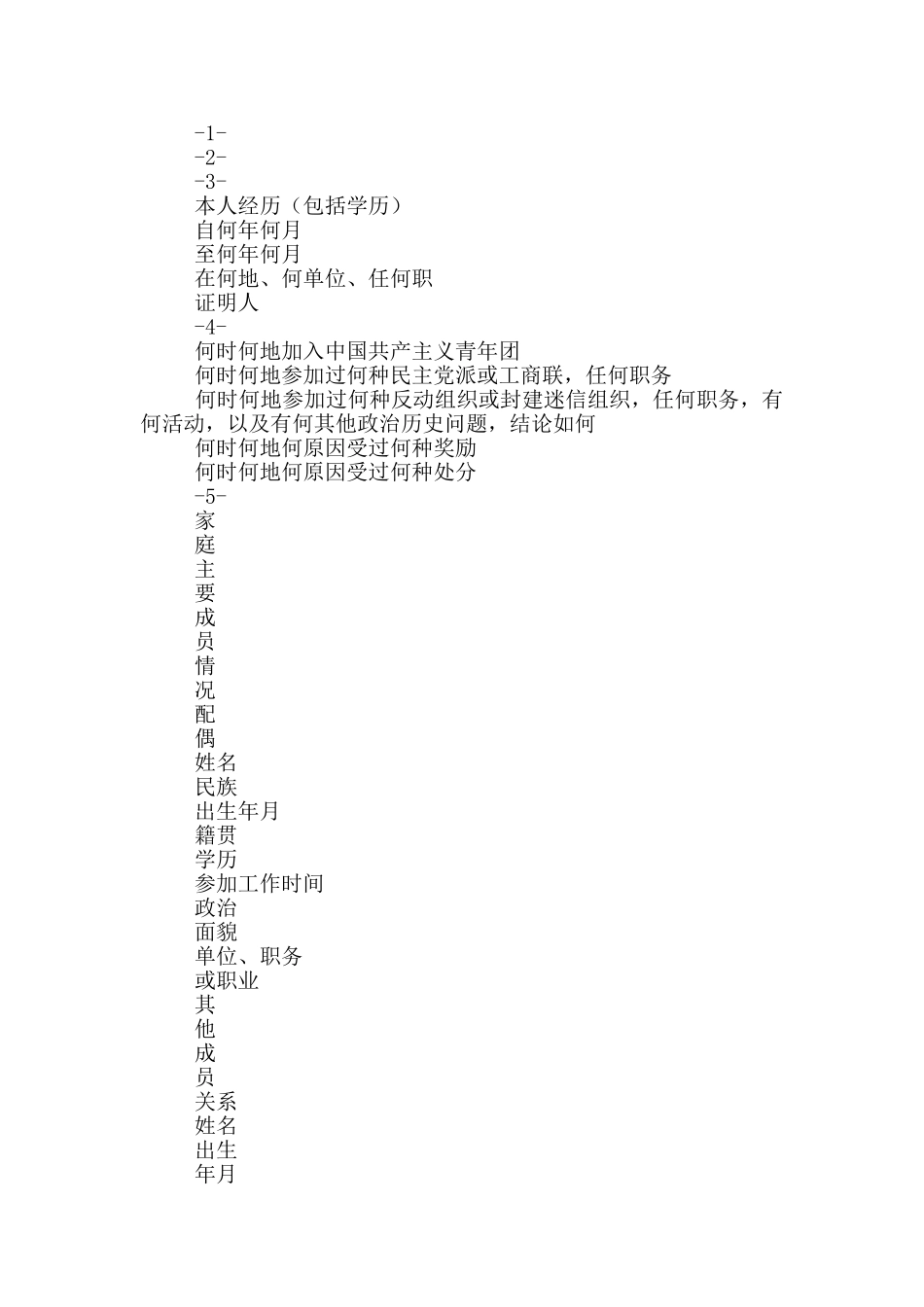 -1-
-2-
-3-
本人经历（包括学历）
自何年何月
至何年何月
在何地、何单位、任何职
证明人
-4-
何时何地加入中国共产主义青年团
何时何地参加过何种民主党派或工商联，任何职务
何时何地参加过何种反动组织或封建迷信组织，任何职务，有何活动，以及有何其他政治历史问题，结论如何
何时何地何原因受过何种奖励
何时何地何原因受过何种处分
-5-
家
庭
主
要
成
员
情
况
配
偶
姓名
民族
出生年月
籍贯
学历
参加工作时间
政治
面貌
单位、职务
或职业
其
他
成
员
关系
姓名
出生
年月